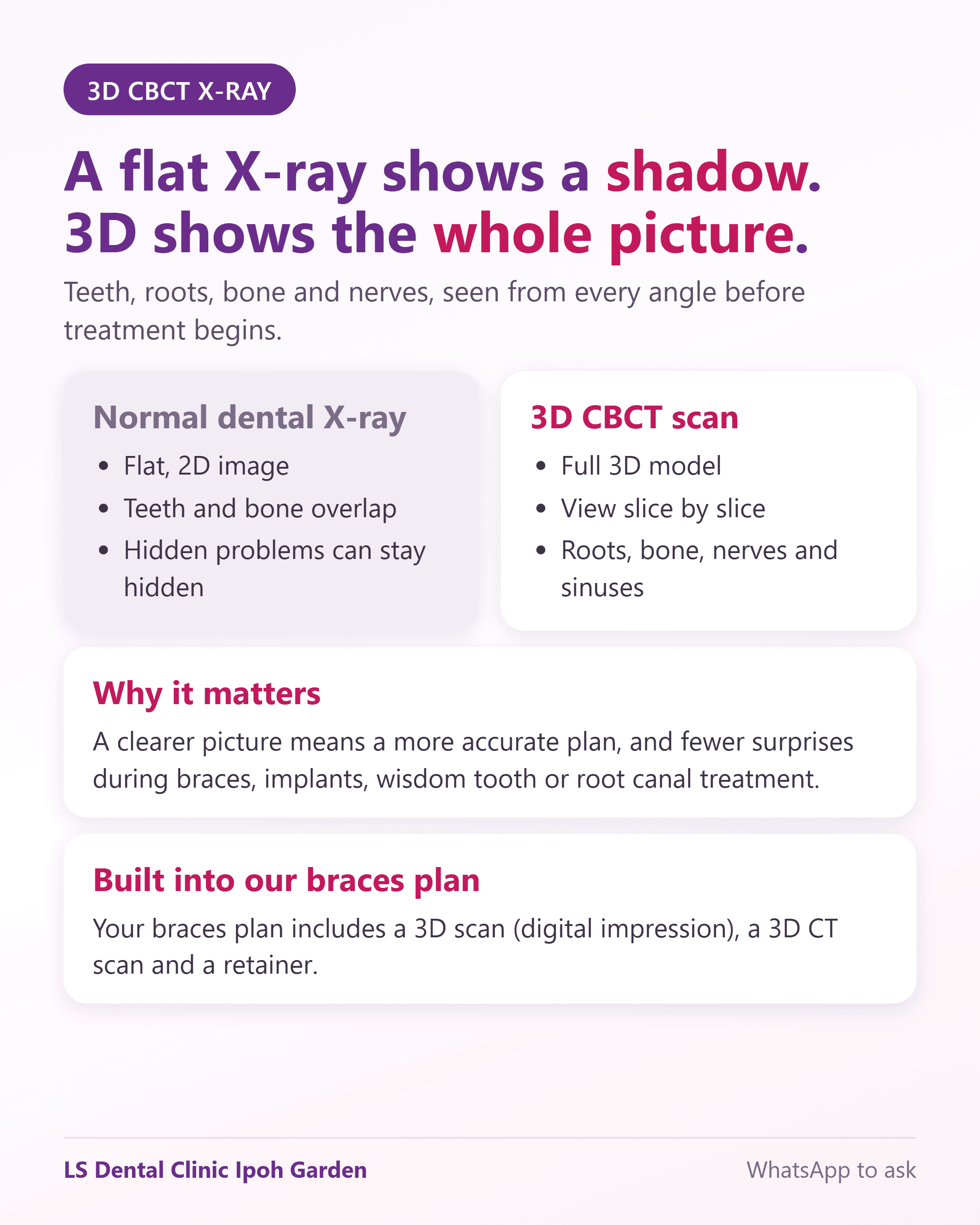 3D CBCT X-RAY

A flat X-ray shows a shadow.
3D shows the whole picture.

Teeth, roots, bone and nerves, seen from every angle before treatment begins.

Normal dental X-ray

• Flat, 2D image
• Teeth and bone overlap
• Hidden problems can stay hidden

3D CBCT scan

• Full 3D model
• View slice by slice
• Roots, bone, nerves and sinuses

Why it matters

A clearer picture means a more accurate plan, and fewer surprises during braces, implants, wisdom tooth or root canal treatment.

Built into our braces plan

Your braces plan includes a 3D scan (digital impression), a 3D CT scan and a retainer.

LS Dental Clinic Ipoh Garden

WhatsApp to ask